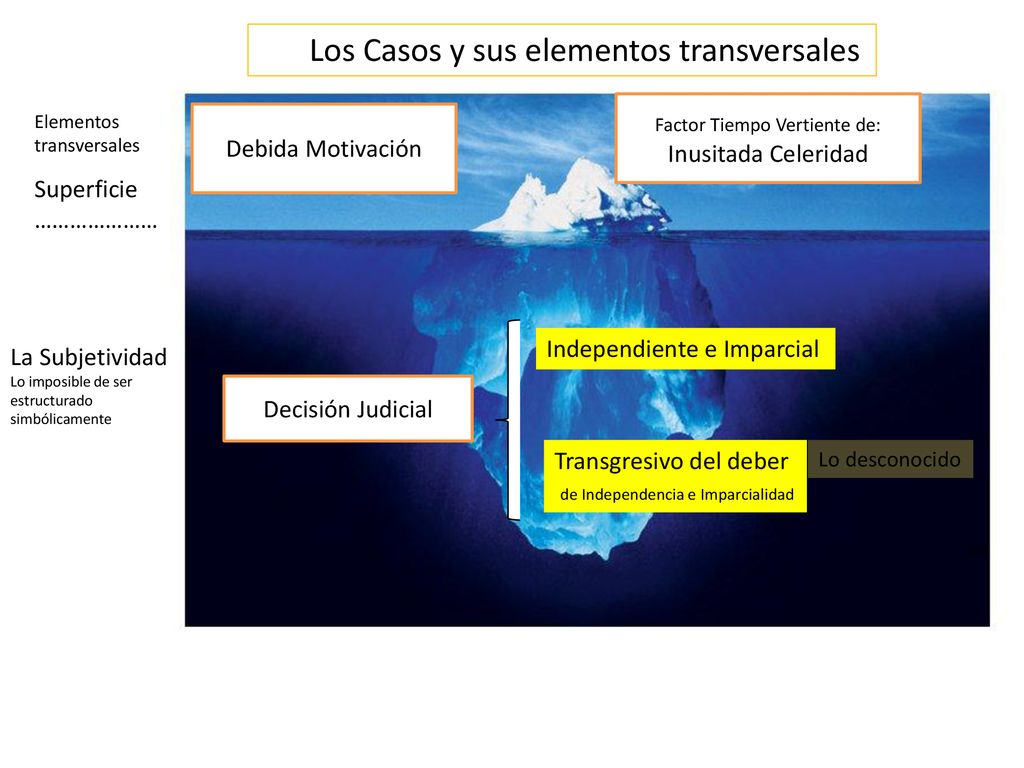 Los Casos y sus elementos transversales

Elementos transversales

Superficie …………………

Debida Motivación

Factor Tiempo Vertiente de:
Inusitada Celeridad

La Subjetividad
Lo imposible de ser estructurado simbólicamente

Decisión Judicial

Independiente e Imparcial

Transgresivo del deber
de Independencia e Imparcialidad

Lo desconocido